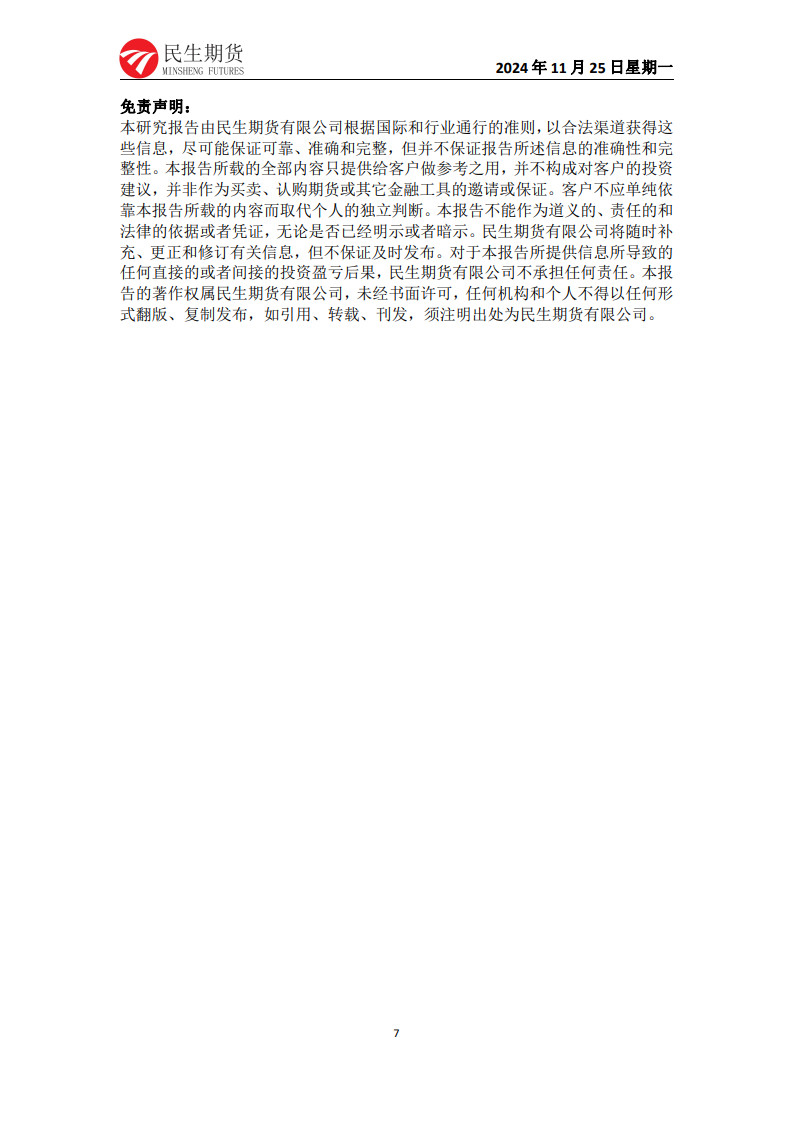 民生期货
MINSHENG FUTURES

2024 年 11 月 25 日星期一

免责声明：
本研究报告由民生期货有限公司根据国际和行业通行的准则，以合法渠道获得这些信息，尽可能保证可靠、准确和完整，但并不保证报告所述信息的准确性和完整性。本报告所载的全部内容只提供给客户做参考之用，并不构成对客户的投资建议，并非作为买卖、认购期货或其它金融工具的邀请或保证。客户不应单纯依靠本报告所载的内容而取代个人的独立判断。本报告不能作为道义的、责任的和法律的依据或者凭证，无论是否已经明示或者暗示。民生期货有限公司将随时补充、更正和修订有关信息，但不保证及时发布。对于本报告所提供信息所导致的任何直接的或者间接的投资盈亏后果，民生期货有限公司不承担任何责任。本报告的著作权属民生期货有限公司，未经书面许可，任何机构和个人不得以任何形式翻版、复制发布，如引用、转载、刊发，须注明出处为民生期货有限公司。

7